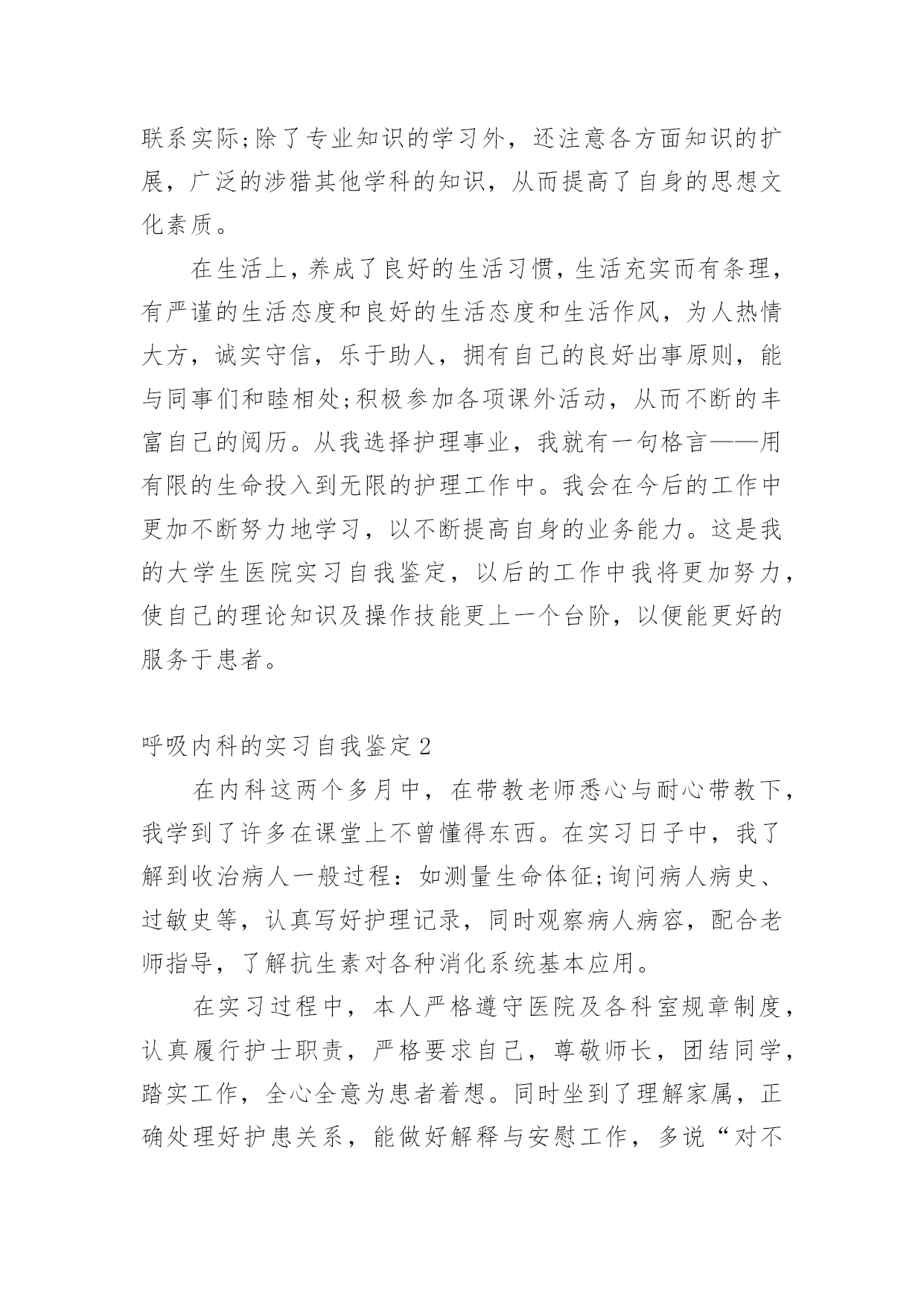 联系实际;除了专业知识的学习外，还注意各方面知识的扩展，广泛的涉猎其他学科的知识，从而提高了自身的思想文化素质。

在生活上，养成了良好的生活习惯，生活充实而有条理，有严谨的生活态度和良好的生活态度和生活作风，为人热情大方，诚实守信，乐于助人，拥有自己的良好出事原则，能与同事们和睦相处;积极参加各项课外活动，从而不断的丰富自己的阅历。从我选择护理事业，我就有一句格言——用有限的生命投入到无限的护理工作中。我会在今后的工作中更加不断努力地学习，以不断提高自身的业务能力。这是我的大学生医院实习自我鉴定，以后的工作中我将更加努力，使自己的理论知识及操作技能更上一个台阶，以便能更好的服务于患者。

呼吸内科的实习自我鉴定2

在内科这两个多月中，在带教老师悉心与耐心带教下，我学到了许多在课堂上不曾懂得东西。在实习日子中，我了解到收治病人一般过程：如测量生命体征;询问病人病史、过敏史等，认真写好护理记录，同时观察病人病容，配合老师指导，了解抗生素对各种消化系统基本应用。

在实习过程中，本人严格遵守医院及各科室规章制度，认真履行护士职责，严格要求自己，尊敬师长，团结同学，踏实工作，全心全意为患者着想。同时坐到了理解家属，正确处理好护患关系，能做好解释与安慰工作，多说“对不